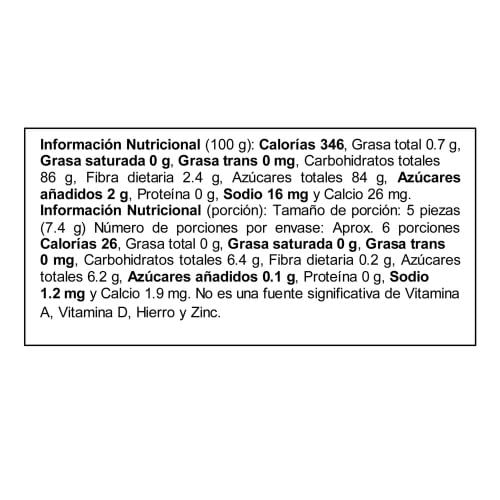 Información Nutricional (100 g): Calorías 346, Grasa total 0.7 g, Grasa saturada 0 g, Grasa trans 0 mg, Carbohidratos totales 86 g, Fibra dietaria 2.4 g, Azúcares totales 84 g, Azúcares añadidos 2 g, Proteína 0 g, Sodio 16 mg y Calcio 26 mg.
Información Nutricional (porción): Tamaño de porción: 5 piezas (7.4 g) Número de porciones por envase: Aprox. 6 porciones Calorías 26, Grasa total 0 g, Grasa saturada 0 g, Grasa trans 0 mg, Carbohidratos totales 6.4 g, Fibra dietaria 0.2 g, Azúcares totales 6.2 g, Azúcares añadidos 0.1 g, Proteína 0 g, Sodio 1.2 mg y Calcio 1.9 mg. No es una fuente significativa de Vitamina A, Vitamina D, Hierro y Zinc.